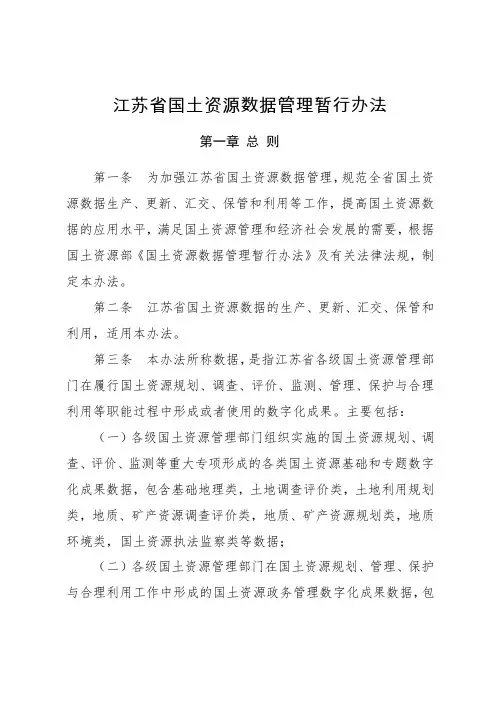 江苏省国土资源数据管理暂行办法

第一章 总 则

第一条 为加强江苏省国土资源数据管理，规范全省国土资源数据生产、更新、汇交、保管和利用等工作，提高国土资源数据的应用水平，满足国土资源管理和经济社会发展的需要，根据国土资源部《国土资源数据管理暂行办法》及有关法律法规，制定本办法。

第二条 江苏省国土资源数据的生产、更新、汇交、保管和利用，适用本办法。

第三条 本办法所称数据，是指江苏省各级国土资源管理部门在履行国土资源规划、调查、评价、监测、管理、保护与合理利用等职能过程中形成或者使用的数字化成果。主要包括：

（一）各级国土资源管理部门组织实施的国土资源规划、调查、评价、监测等重大专项形成的各类国土资源基础和专题数字化成果数据，包含基础地理类，土地调查评价类，土地利用规划类，地质、矿产资源调查评价类，地质、矿产资源规划类，地质环境类，国土资源执法监察类等数据；

（二）各级国土资源管理部门在国土资源规划、管理、保护与合理利用工作中形成的国土资源政务管理数字化成果数据，包